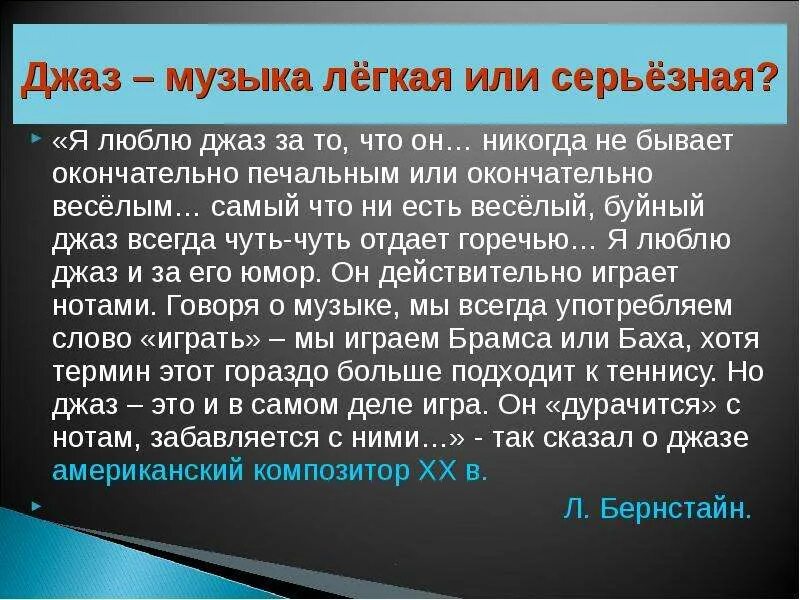 Джаз – музыка лёгкая или серьёзная?

«Я люблю джаз за то, что он… никогда не бывает окончательно печальным или окончательно весёлым… самый что ни есть весёлый, буйный джаз всегда чуть-чуть отдает горечью… Я люблю джаз и за его юмор. Он действительно играет нотами. Говоря о музыке, мы всегда употребляем слово «играть» – мы играем Брамса или Баха, хотя термин этот гораздо больше подходит к теннису. Но джаз – это и в самом деле игра. Он «дурачится» с нотам, забавляется с ними…» - так сказал о джазе американский композитор XX в.

Л. Бернстайн.